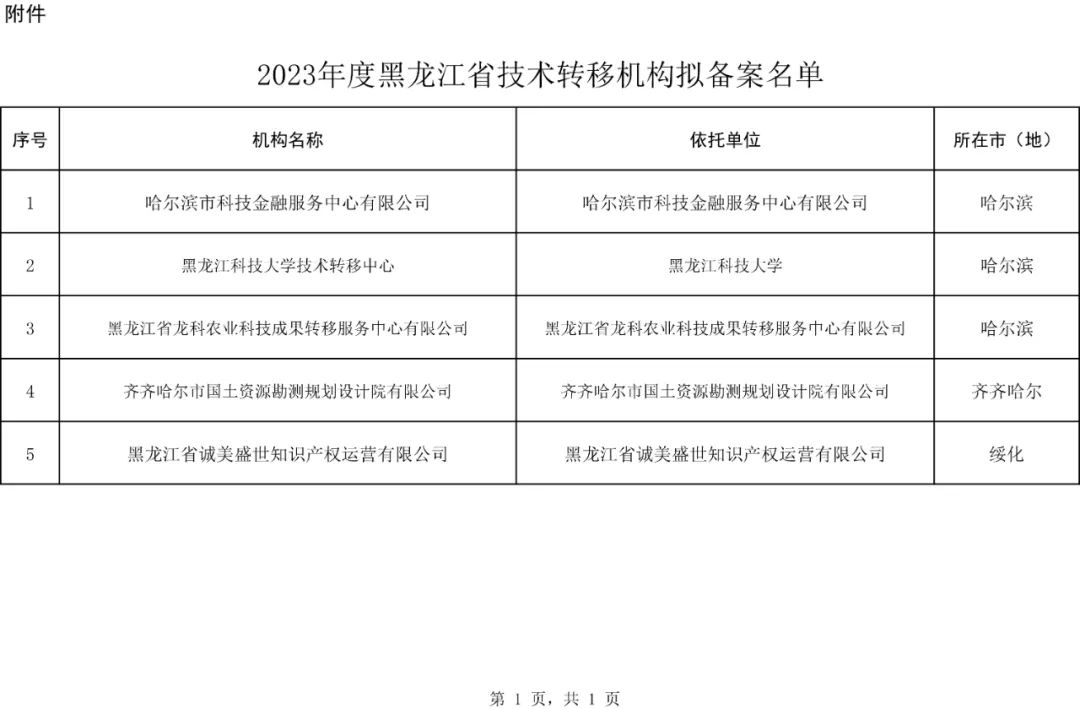 附件

2023年度黑龙江省技术转移机构拟备案名单

| 序号 | 机构名称 | 依托单位 | 所在市（地） |
|---|---|---|---|
| 1 | 哈尔滨市科技金融服务中心有限公司 | 哈尔滨市科技金融服务中心有限公司 | 哈尔滨 |
| 2 | 黑龙江科技大学技术转移中心 | 黑龙江科技大学 | 哈尔滨 |
| 3 | 黑龙江省龙科农业科技成果转移服务中心有限公司 | 黑龙江省龙科农业科技成果转移服务中心有限公司 | 哈尔滨 |
| 4 | 齐齐哈尔市国土资源勘测规划设计院有限公司 | 齐齐哈尔市国土资源勘测规划设计院有限公司 | 齐齐哈尔 |
| 5 | 黑龙江省诚美盛世知识产权运营有限公司 | 黑龙江省诚美盛世知识产权运营有限公司 | 绥化 |

第 1 页，共 1 页